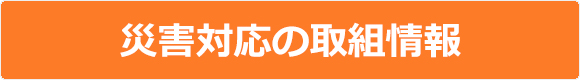 災害対応の取組情報